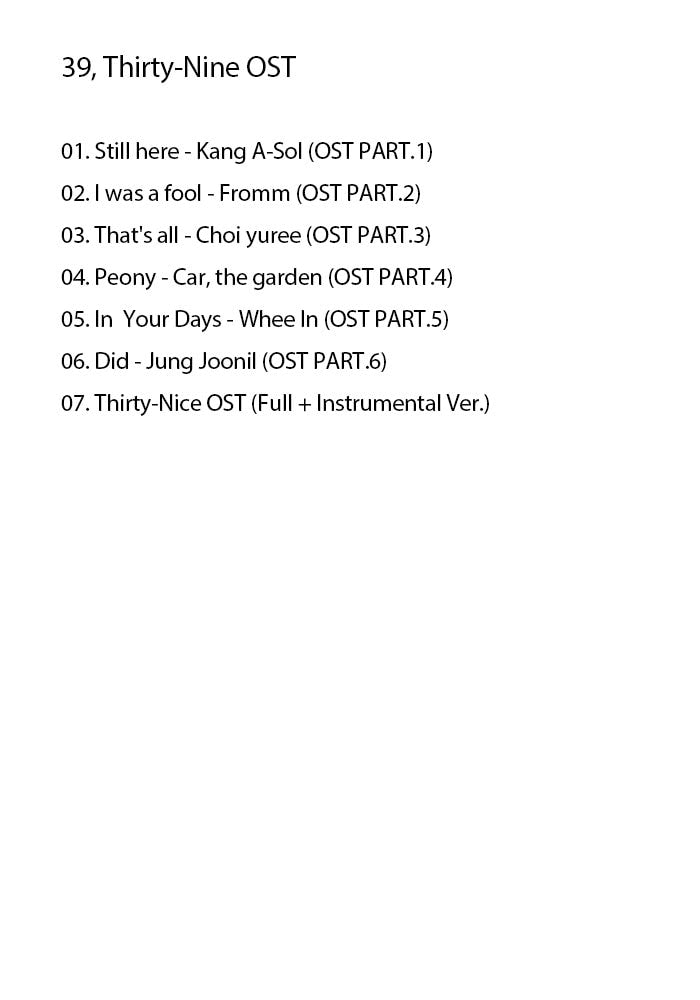 39, Thirty-Nine OST

01. Still here - Kang A-Sol (OST PART.1)
02. I was a fool - Fromm (OST PART.2)
03. That's all - Choi yuree (OST PART.3)
04. Peony - Car, the garden (OST PART.4)
05. In  Your Days - Whee In (OST PART.5)
06. Did - Jung Joonil (OST PART.6)
07. Thirty-Nice OST (Full + Instrumental Ver.)